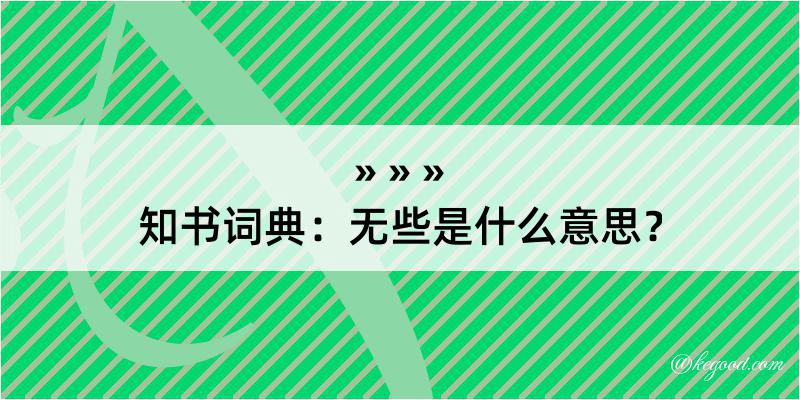 » » »
知书词典：无些是什么意思？
@kegood.com